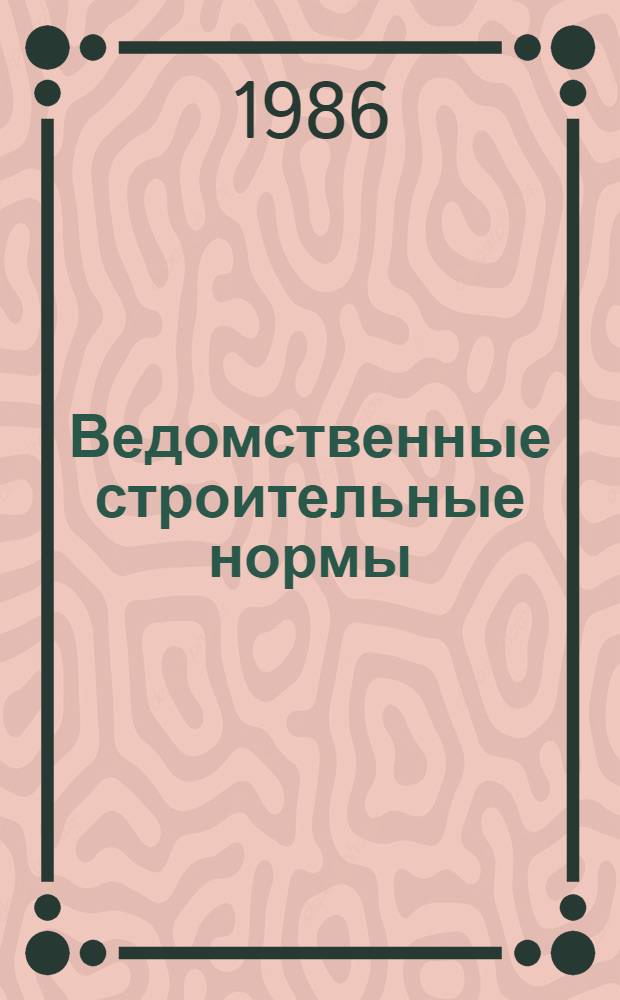 1986

Ведомственные строительные нормы